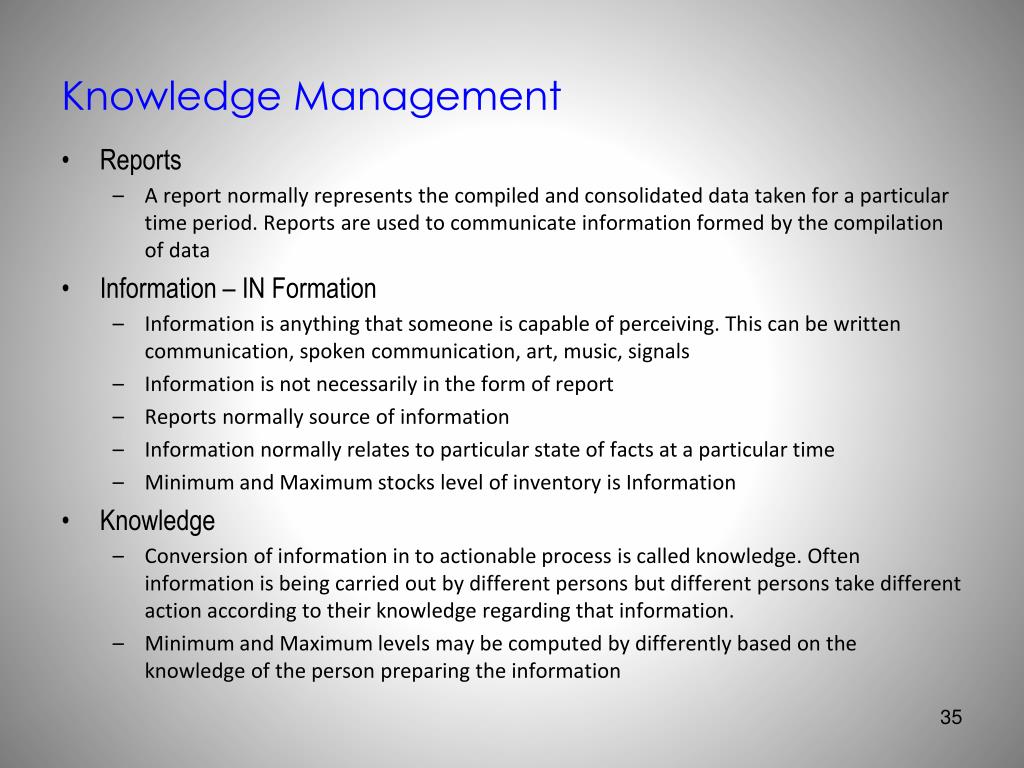 Knowledge Management

• Reports
– A report normally represents the compiled and consolidated data taken for a particular time period. Reports are used to communicate information formed by the compilation of data

• Information – IN Formation
– Information is anything that someone is capable of perceiving. This can be written communication, spoken communication, art, music, signals
– Information is not necessarily in the form of report
– Reports normally source of information
– Information normally relates to particular state of facts at a particular time
– Minimum and Maximum stocks level of inventory is Information

• Knowledge
– Conversion of information in to actionable process is called knowledge. Often information is being carried out by different persons but different persons take different action according to their knowledge regarding that information.
– Minimum and Maximum levels may be computed by differently based on the knowledge of the person preparing the information

35